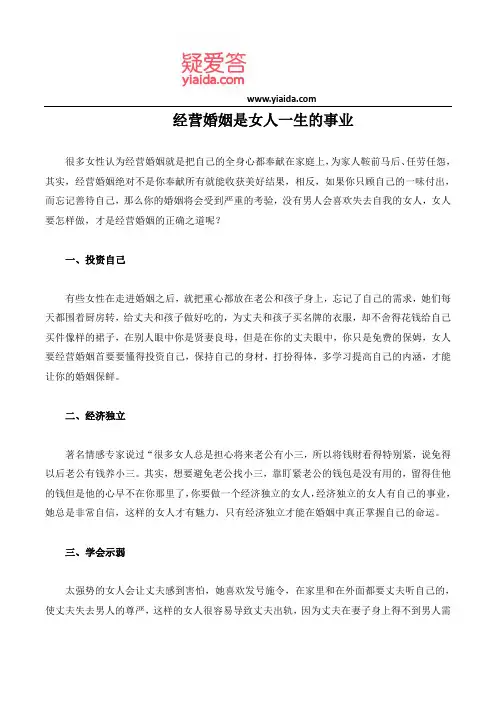 疑爱答
yiaida.com

www.yiaida.com

经营婚姻是女人一生的事业

很多女性认为经营婚姻就是把自己的全身心都奉献在家庭上，为家人鞍前马后、任劳任怨，其实，经营婚姻绝对不是你奉献所有就能收获美好结果，相反，如果你只顾自己的一味付出，而忘记善待自己，那么你的婚姻将会受到严重的考验，没有男人会喜欢失去自我的女人，女人要怎样做，才是经营婚姻的正确之道呢？

一、投资自己

有些女性在走进婚姻之后，就把重心都放在老公和孩子身上，忘记了自己的需求，她们每天都围着厨房转，给丈夫和孩子做好吃的，为丈夫和孩子买名牌的衣服，却不舍得花钱给自己买件像样的裙子，在别人眼中你是贤妻良母，但是在你的丈夫眼中，你只是免费的保姆，女人要经营婚姻首要要懂得投资自己，保持自己的身材，打扮得体，多学习提高自己的内涵，才能让你的婚姻保鲜。

二、经济独立

著名情感专家说过“很多女人总是担心将来老公有小三，所以将钱财看得特别紧，说免得以后老公有钱养小三。其实，想要避免老公找小三，靠盯紧老公的钱包是没有用的，留得住他的钱但是他的心早不在你那里了，你要做一个经济独立的女人，经济独立的女人有自己的事业，她总是非常自信，这样的女人才有魅力，只有经济独立才能在婚姻中真正掌握自己的命运。

三、学会示弱

太强势的女人会让丈夫感到害怕，她喜欢发号施令，在家里和在外面都要丈夫听自己的，使丈夫失去男人的尊严，这样的女人很容易导致丈夫出轨，因为丈夫在妻子身上得不到男人需